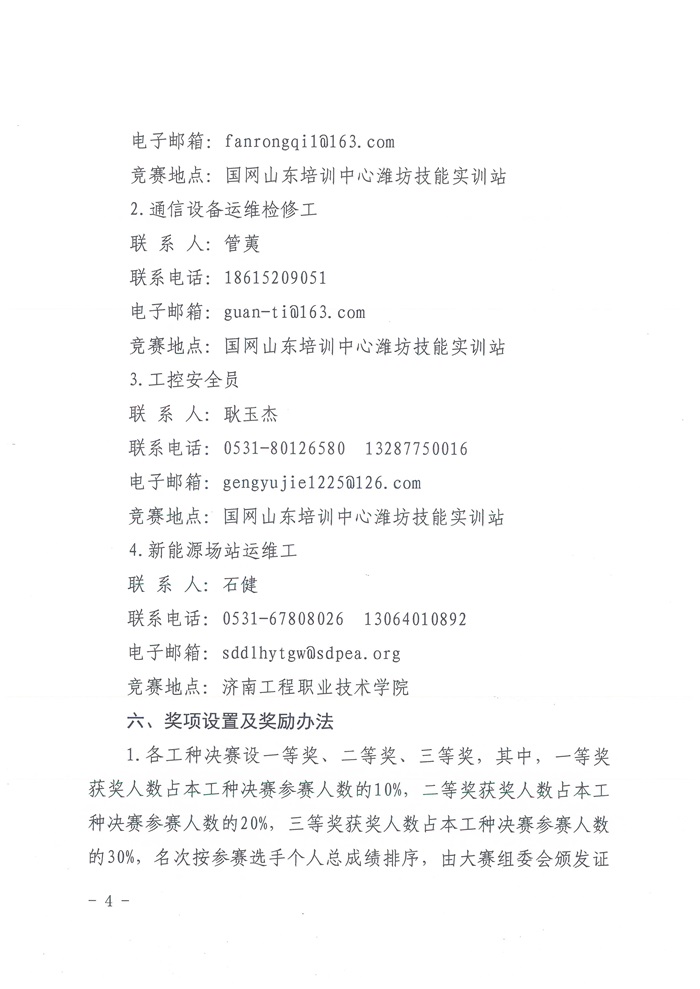 电子邮箱：fanrongqi1@163.com

竞赛地点：国网山东培训中心潍坊技能实训站

2.通信设备运维检修工

联 系 人：管荑

联系电话：18615209051

电子邮箱：guan-ti@163.com

竞赛地点：国网山东培训中心潍坊技能实训站

3.工控安全员

联 系 人：耿玉杰

联系电话：0531-80126580　13287750016

电子邮箱：gengyujie1225@126.com

竞赛地点：国网山东培训中心潍坊技能实训站

4.新能源场站运维工

联 系 人：石健

联系电话：0531-67808026　13064010892

电子邮箱：sddlhytgw@sdpea.org

竞赛地点：济南工程职业技术学院

六、奖项设置及奖励办法

1.各工种决赛设一等奖、二等奖、三等奖，其中，一等奖获奖人数占本工种决赛参赛人数的10%，二等奖获奖人数占本工种决赛参赛人数的20%，三等奖获奖人数占本工种决赛参赛人数的30%，名次按参赛选手个人总成绩排序，由大赛组委会颁发证

- 4 -